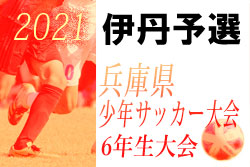 2021
伊丹予選

兵庫県
少年サッカー大会
6年生大会